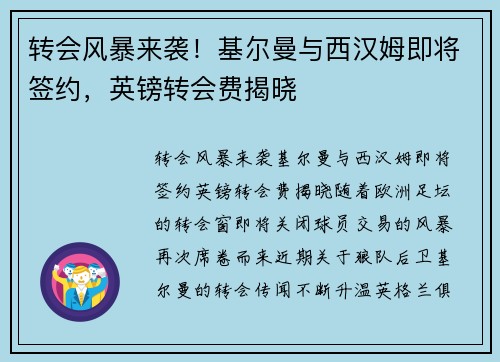 转会风暴来袭！基尔曼与西汉姆即将签约，英镑转会费揭晓

转会风暴来袭基尔曼与西汉姆即将签约英镑转会费揭晓随着欧洲足坛的转会窗即将关闭球员交易的风暴再次席卷而来近期关于狼队后卫基尔曼的转会传闻不断升温英格兰俱